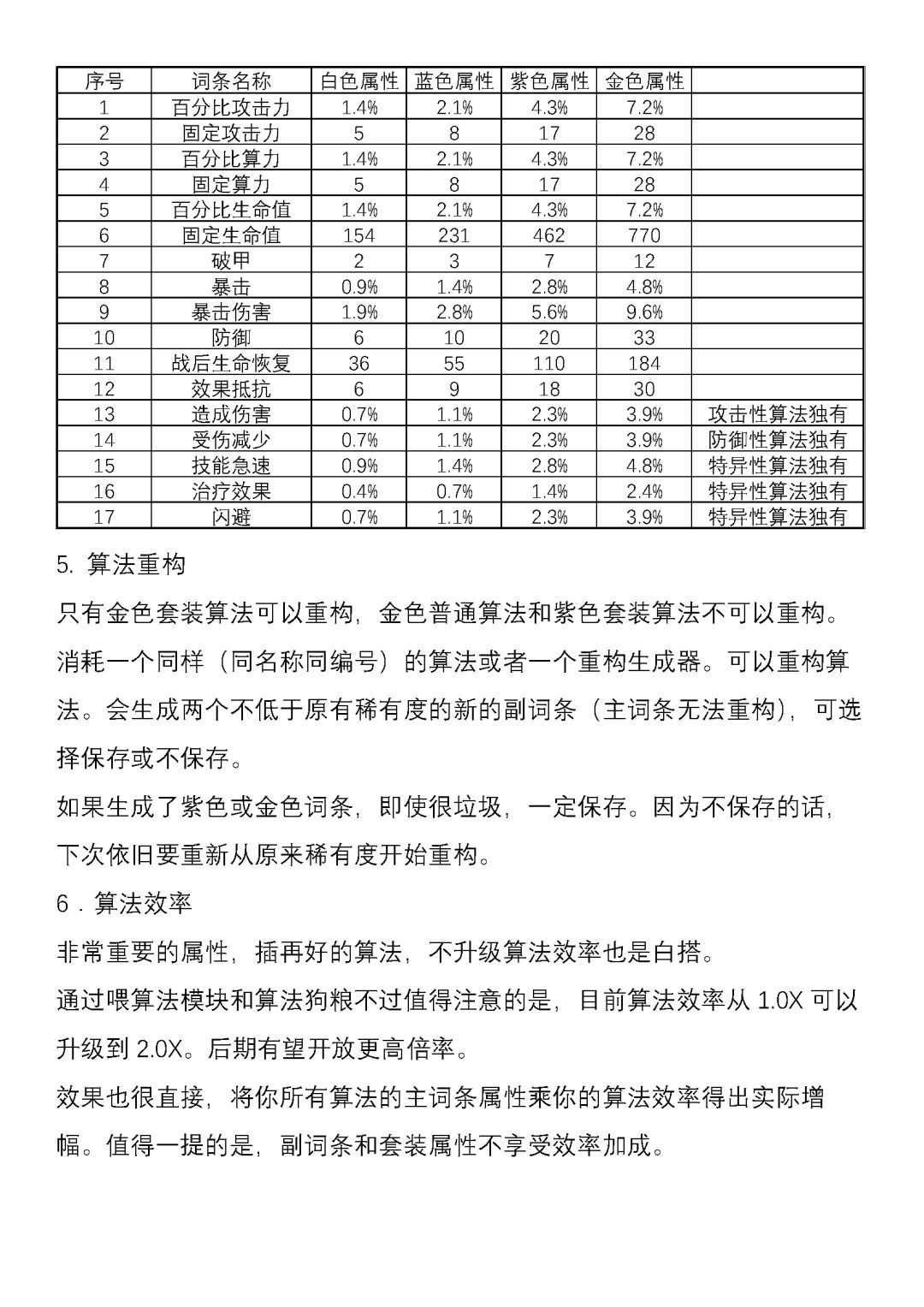 | 序号 | 词条名称 | 白色属性 | 蓝色属性 | 紫色属性 | 金色属性 | |
|---|---|---|---|---|---|---|
| 1 | 百分比攻击力 | 1.4% | 2.1% | 4.3% | 7.2% | |
| 2 | 固定攻击力 | 5 | 8 | 17 | 28 | |
| 3 | 百分比算力 | 1.4% | 2.1% | 4.3% | 7.2% | |
| 4 | 固定算力 | 5 | 8 | 17 | 28 | |
| 5 | 百分比生命值 | 1.4% | 2.1% | 4.3% | 7.2% | |
| 6 | 固定生命值 | 154 | 231 | 462 | 770 | |
| 7 | 破甲 | 2 | 3 | 7 | 12 | |
| 8 | 暴击 | 0.9% | 1.4% | 2.8% | 4.8% | |
| 9 | 暴击伤害 | 1.9% | 2.8% | 5.6% | 9.6% | |
| 10 | 防御 | 6 | 10 | 20 | 33 | |
| 11 | 战后生命恢复 | 36 | 55 | 110 | 184 | |
| 12 | 效果抵抗 | 6 | 9 | 18 | 30 | |
| 13 | 造成伤害 | 0.7% | 1.1% | 2.3% | 3.9% | 攻击性算法独有 |
| 14 | 受伤减少 | 0.7% | 1.1% | 2.3% | 3.9% | 防御性算法独有 |
| 15 | 技能急速 | 0.9% | 1.4% | 2.8% | 4.8% | 特异性算法独有 |
| 16 | 治疗效果 | 0.4% | 0.7% | 1.4% | 2.4% | 特异性算法独有 |
| 17 | 闪避 | 0.7% | 1.1% | 2.3% | 3.9% | 特异性算法独有 |

5. 算法重构

只有金色套装算法可以重构，金色普通算法和紫色套装算法不可以重构。

消耗一个同样（同名称同编号）的算法或者一个重构生成器。可以重构算法。会生成两个不低于原有稀有度的新的副词条（主词条无法重构），可选择保存或不保存。

如果生成了紫色或金色词条，即使很垃圾，一定保存。因为不保存的话，下次依旧要重新从原来稀有度开始重构。

6．算法效率

非常重要的属性，插再好的算法，不升级算法效率也是白搭。

通过喂算法模块和算法狗粮不过值得注意的是，目前算法效率从 1.0X 可以升级到 2.0X。后期有望开放更高倍率。

效果也很直接，将你所有算法的主词条属性乘你的算法效率得出实际增幅。值得一提的是，副词条和套装属性不享受效率加成。